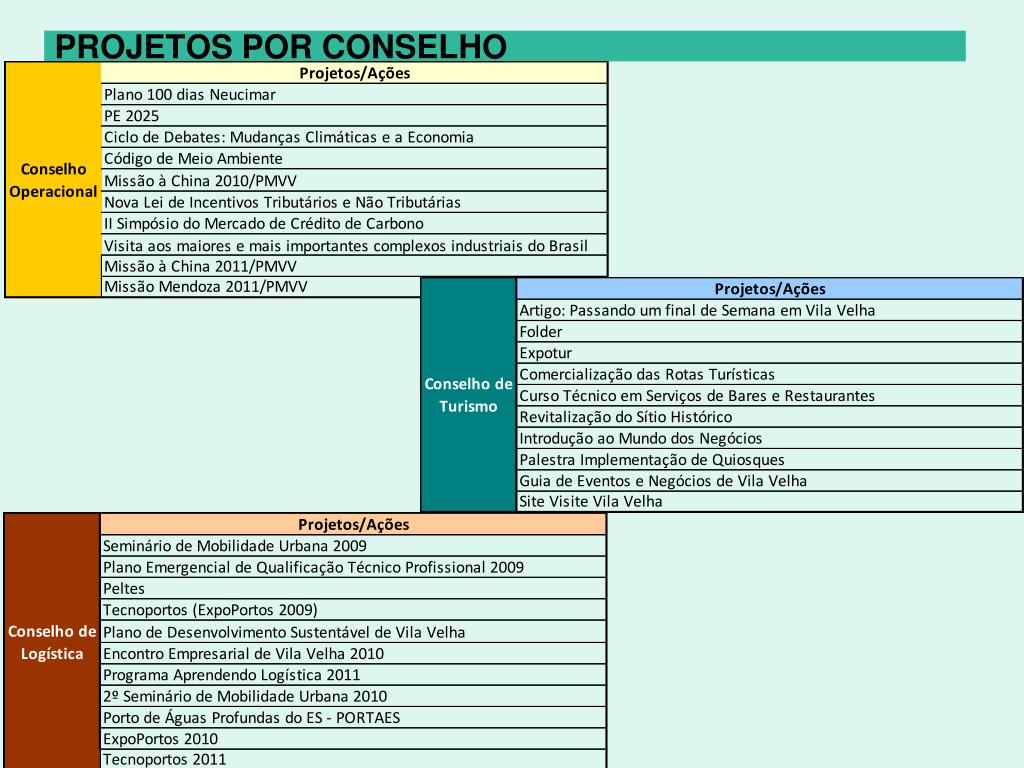 PROJETOS POR CONSELHO

| Conselho Operacional | Projetos/Ações |
|---|---|
| | Plano 100 dias Neucimar |
| | PE 2025 |
| | Ciclo de Debates: Mudanças Climáticas e a Economia |
| | Código de Meio Ambiente |
| | Missão à China 2010/PMVV |
| | Nova Lei de Incentivos Tributários e Não Tributárias |
| | II Simpósio do Mercado de Crédito de Carbono |
| | Visita aos maiores e mais importantes complexos industriais do Brasil |
| | Missão à China 2011/PMVV |
| | Missão Mendoza 2011/PMVV |

| Conselho de Turismo | Projetos/Ações |
|---|---|
| | Artigo: Passando um final de Semana em Vila Velha |
| | Folder |
| | Expotur |
| | Comercialização das Rotas Turísticas |
| | Curso Técnico em Serviços de Bares e Restaurantes |
| | Revitalização do Sítio Histórico |
| | Introdução ao Mundo dos Negócios |
| | Palestra Implementação de Quiosques |
| | Guia de Eventos e Negócios de Vila Velha |
| | Site Visite Vila Velha |

| Conselho de Logística | Projetos/Ações |
|---|---|
| | Seminário de Mobilidade Urbana 2009 |
| | Plano Emergencial de Qualificação Técnico Profissional 2009 |
| | Peltes |
| | Tecnoportos (ExpoPortos 2009) |
| | Plano de Desenvolvimento Sustentável de Vila Velha |
| | Encontro Empresarial de Vila Velha 2010 |
| | Programa Aprendendo Logística 2011 |
| | 2º Seminário de Mobilidade Urbana 2010 |
| | Porto de Águas Profundas do ES - PORTAES |
| | ExpoPortos 2010 |
| | Tecnoportos 2011 |